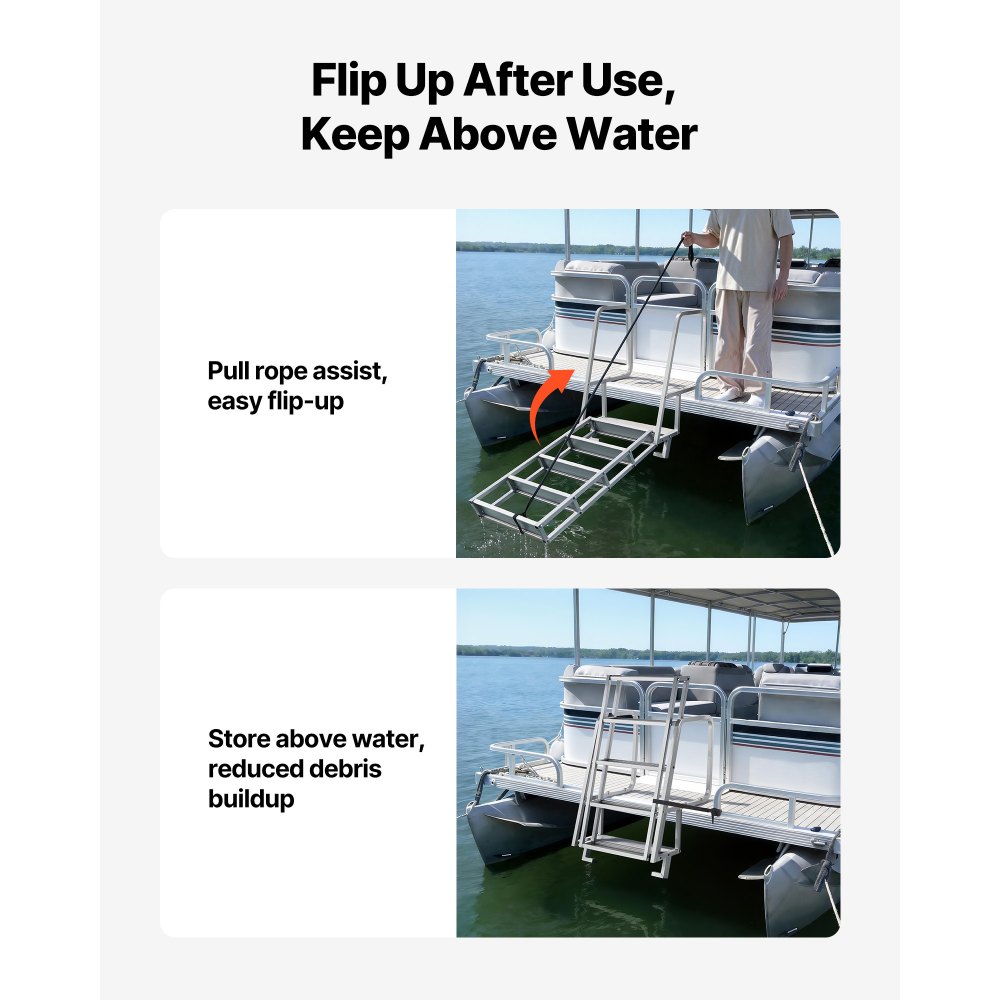 Flip Up After Use,
Keep Above Water

Pull rope assist, easy flip-up

Store above water, reduced debris buildup